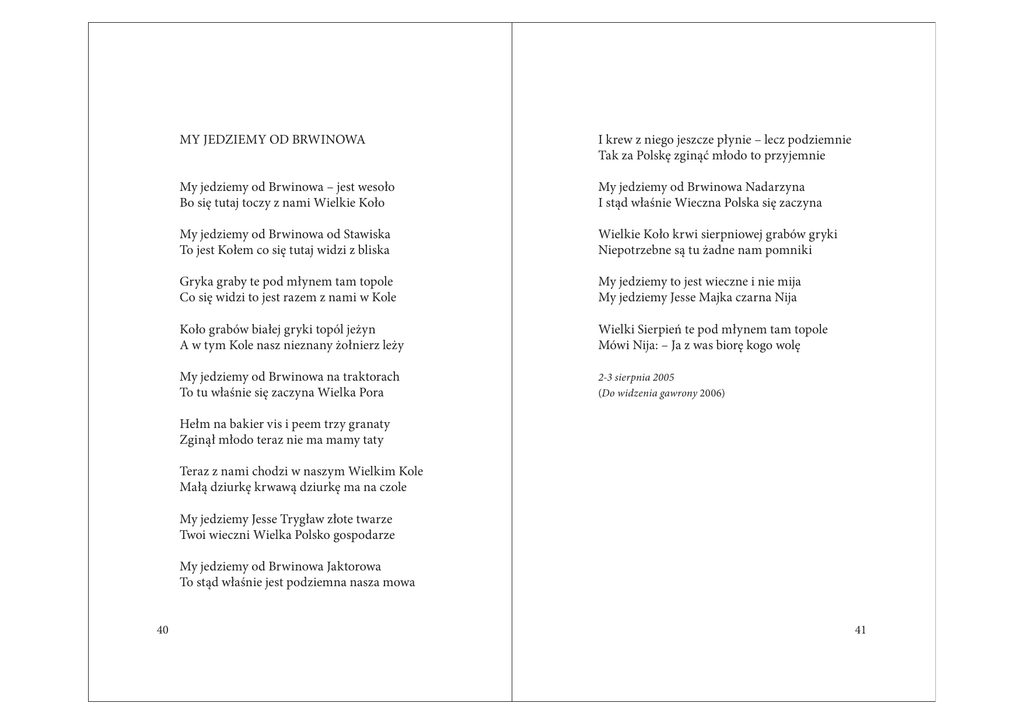 MY JEDZIEMY OD BRWINOWA

My jedziemy od Brwinowa – jest wesoło
Bo się tutaj toczy z nami Wielkie Koło

My jedziemy od Brwinowa od Stawiska
To jest Kołem co się tutaj widzi z bliska

Gryka graby te pod młynem tam topole
Co się widzi to jest razem z nami w Kole

Koło grabów białej gryki topól jeżyn
A w tym Kole nasz nieznany żołnierz leży

My jedziemy od Brwinowa na traktorach
To tu właśnie się zaczyna Wielka Pora

Hełm na bakier vis i peem trzy granaty
Zginął młodo teraz nie ma mamy taty

Teraz z nami chodzi w naszym Wielkim Kole
Małą dziurkę krwawą dziurkę ma na czole

My jedziemy Jesse Trygław złote twarze
Twoi wieczni Wielka Polsko gospodarze

My jedziemy od Brwinowa Jaktorowa
To stąd właśnie jest podziemna nasza mowa

40

I krew z niego jeszcze płynie – lecz podziemnie
Tak za Polskę zginąć młodo to przyjemnie

My jedziemy od Brwinowa Nadarzyna
I stąd właśnie Wieczna Polska się zaczyna

Wielkie Koło krwi sierpniowej grabów gryki
Niepotrzebne są tu żadne nam pomniki

My jedziemy to jest wieczne i nie mija
My jedziemy Jesse Majka czarna Nija

Wielki Sierpień te pod młynem tam topole
Mówi Nija: – Ja z was biorę kogo wolę

2-3 sierpnia 2005
(Do widzenia gawrony 2006)

41